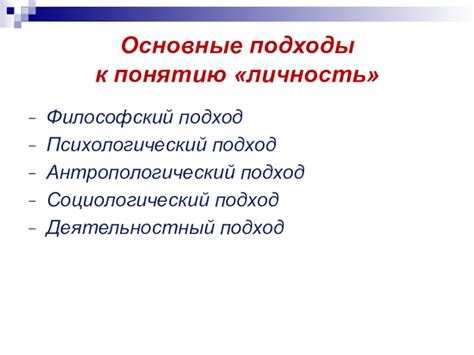 Основные подходы к понятию «личность»

– Философский подход
– Психологический подход
– Антропологический подход
– Социологический подход
– Деятельностный подход